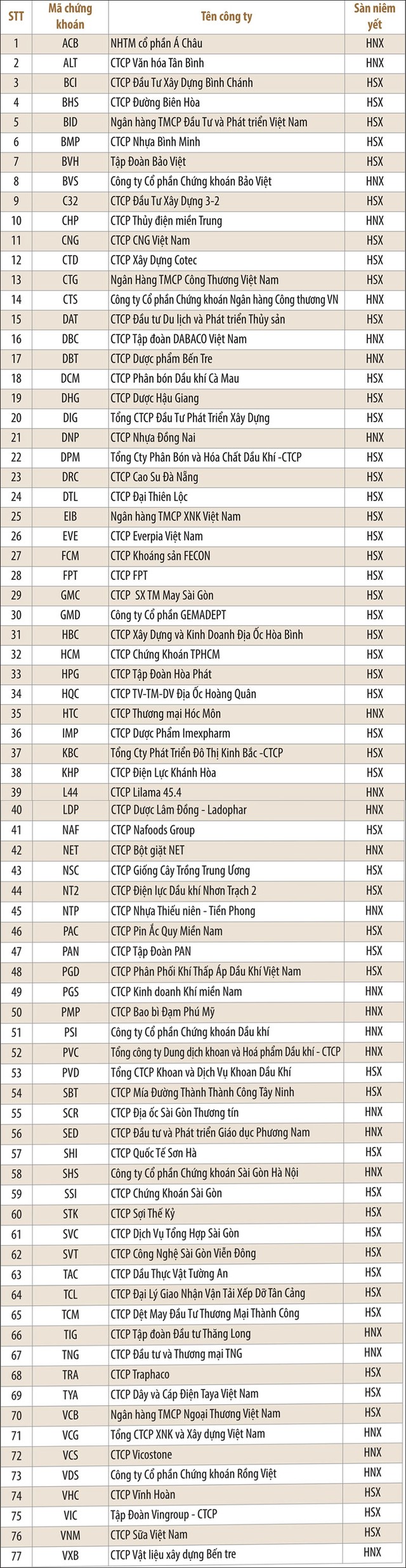 | STT | Mã chứng khoán | Tên công ty | Sàn niêm yết |
|---|---|---|---|
| 1 | ACB | NHTM cổ phần Á Châu | HNX |
| 2 | ALT | CTCP Văn hóa Tân Bình | HNX |
| 3 | BCI | CTCP Đầu Tư Xây Dựng Bình Chánh | HSX |
| 4 | BHS | CTCP Đường Biên Hòa | HSX |
| 5 | BID | Ngân hàng TMCP Đầu Tư và Phát triển Việt Nam | HSX |
| 6 | BMP | CTCP Nhựa Bình Minh | HSX |
| 7 | BVH | Tập Đoàn Bảo Việt | HSX |
| 8 | BVS | Công ty Cổ phần Chứng khoán Bảo Việt | HNX |
| 9 | C32 | CTCP Đầu Tư Xây Dựng 3-2 | HSX |
| 10 | CHP | CTCP Thủy điện miền Trung | HNX |
| 11 | CNG | CTCP CNG Việt Nam | HSX |
| 12 | CTD | CTCP Xây Dựng Cotec | HSX |
| 13 | CTG | Ngân Hàng TMCP Công Thương Việt Nam | HSX |
| 14 | CTS | Công ty Cổ phần Chứng khoán Ngân hàng Công thương VN | HNX |
| 15 | DAT | CTCP Đầu tư Du lịch và Phát triển Thủy sản | HSX |
| 16 | DBC | CTCP Tập đoàn DABACO Việt Nam | HNX |
| 17 | DBT | CTCP Dược phẩm Bến Tre | HNX |
| 18 | DCM | CTCP Phân bón Dầu khí Cà Mau | HSX |
| 19 | DHG | CTCP Dược Hậu Giang | HSX |
| 20 | DIG | Tổng CTCP Đầu Tư Phát Triển Xây Dựng | HSX |
| 21 | DNP | CTCP Nhựa Đồng Nai | HNX |
| 22 | DPM | Tổng Cty Phân Bón và Hóa Chất Dầu Khí -CTCP | HSX |
| 23 | DRC | CTCP Cao Su Đà Nẵng | HSX |
| 24 | DTL | CTCP Đại Thiên Lộc | HSX |
| 25 | EIB | Ngân hàng TMCP XNK Việt Nam | HSX |
| 26 | EVE | CTCP Everpia Việt Nam | HSX |
| 27 | FCM | CTCP Khoáng sản FECON | HSX |
| 28 | FPT | CTCP FPT | HSX |
| 29 | GMC | CTCP SX TM May Sài Gòn | HSX |
| 30 | GMD | Công ty Cổ phần GEMADEPT | HSX |
| 31 | HBC | CTCP Xây Dựng và Kinh Doanh Địa Ốc Hòa Bình | HSX |
| 32 | HCM | CTCP Chứng Khoán TPHCM | HSX |
| 33 | HPG | CTCP Tập Đoàn Hòa Phát | HSX |
| 34 | HQC | CTCP TV-TM-DV Địa Ốc Hoàng Quân | HSX |
| 35 | HTC | CTCP Thương mại Hóc Môn | HNX |
| 36 | IMP | CTCP Dược Phẩm Imexpharm | HSX |
| 37 | KBC | Tổng Cty Phát Triển Đô Thị Kinh Bắc -CTCP | HSX |
| 38 | KHP | CTCP Điện Lực Khánh Hòa | HSX |
| 39 | L44 | CTCP Lilama 45.4 | HNX |
| 40 | LDP | CTCP Dược Lâm Đồng - Ladophar | HNX |
| 41 | NAF | CTCP Nafoods Group | HSX |
| 42 | NET | CTCP Bột giặt NET | HNX |
| 43 | NSC | CTCP Giống Cây Trồng Trung Ương | HSX |
| 44 | NT2 | CTCP Điện lực Dầu khí Nhơn Trạch 2 | HSX |
| 45 | NTP | CTCP Nhựa Thiếu niên - Tiền Phong | HNX |
| 46 | PAC | CTCP Pin Ắc Quy Miền Nam | HSX |
| 47 | PAN | CTCP Tập Đoàn PAN | HSX |
| 48 | PGD | CTCP Phân Phối Khí Thấp Áp Dầu Khí Việt Nam | HSX |
| 49 | PGS | CTCP Kinh doanh Khí miền Nam | HNX |
| 50 | PMP | CTCP Bao bì Đạm Phú Mỹ | HNX |
| 51 | PSI | Công ty Cổ phần Chứng khoán Dầu khí | HNX |
| 52 | PVC | Tổng công ty Dung dịch khoan và Hoá phẩm Dầu khí - CTCP | HNX |
| 53 | PVD | Tổng CTCP Khoan và Dịch Vụ Khoan Dầu Khí | HSX |
| 54 | SBT | CTCP Mía Đường Thành Thành Công Tây Ninh | HSX |
| 55 | SCR | CTCP Địa ốc Sài Gòn Thương tín | HNX |
| 56 | SED | CTCP Đầu tư và Phát triển Giáo dục Phương Nam | HNX |
| 57 | SHI | CTCP Quốc Tế Sơn Hà | HSX |
| 58 | SHS | Công ty Cổ phần Chứng khoán Sài Gòn Hà Nội | HNX |
| 59 | SSI | CTCP Chứng Khoán Sài Gòn | HSX |
| 60 | STK | CTCP Sợi Thế Kỷ | HSX |
| 61 | SVC | CTCP Dịch Vụ Tổng Hợp Sài Gòn | HSX |
| 62 | SVT | CTCP Công Nghệ Sài Gòn Viễn Đông | HSX |
| 63 | TAC | CTCP Dầu Thực Vật Tường An | HSX |
| 64 | TCL | CTCP Đại Lý Giao Nhận Vận Tải Xếp Dỡ Tân Cảng | HSX |
| 65 | TCM | CTCP Dệt May Đầu Tư Thương Mại Thành Công | HSX |
| 66 | TIG | CTCP Tập đoàn Đầu tư Thăng Long | HNX |
| 67 | TNG | CTCP Đầu tư và Thương mại TNG | HNX |
| 68 | TRA | CTCP Traphaco | HSX |
| 69 | TYA | CTCP Dây và Cáp Điện Taya Việt Nam | HSX |
| 70 | VCB | Ngân hàng TMCP Ngoại Thương Việt Nam | HSX |
| 71 | VCG | Tổng CTCP XNK và Xây dựng Việt Nam | HNX |
| 72 | VCS | CTCP Vicostone | HNX |
| 73 | VDS | Công ty Cổ phần Chứng khoán Rồng Việt | HNX |
| 74 | VHC | CTCP Vĩnh Hoàn | HSX |
| 75 | VIC | Tập Đoàn Vingroup - CTCP | HSX |
| 76 | VNM | CTCP Sữa Việt Nam | HSX |
| 77 | VXB | CTCP Vật liệu xây dựng Bến tre | HNX |